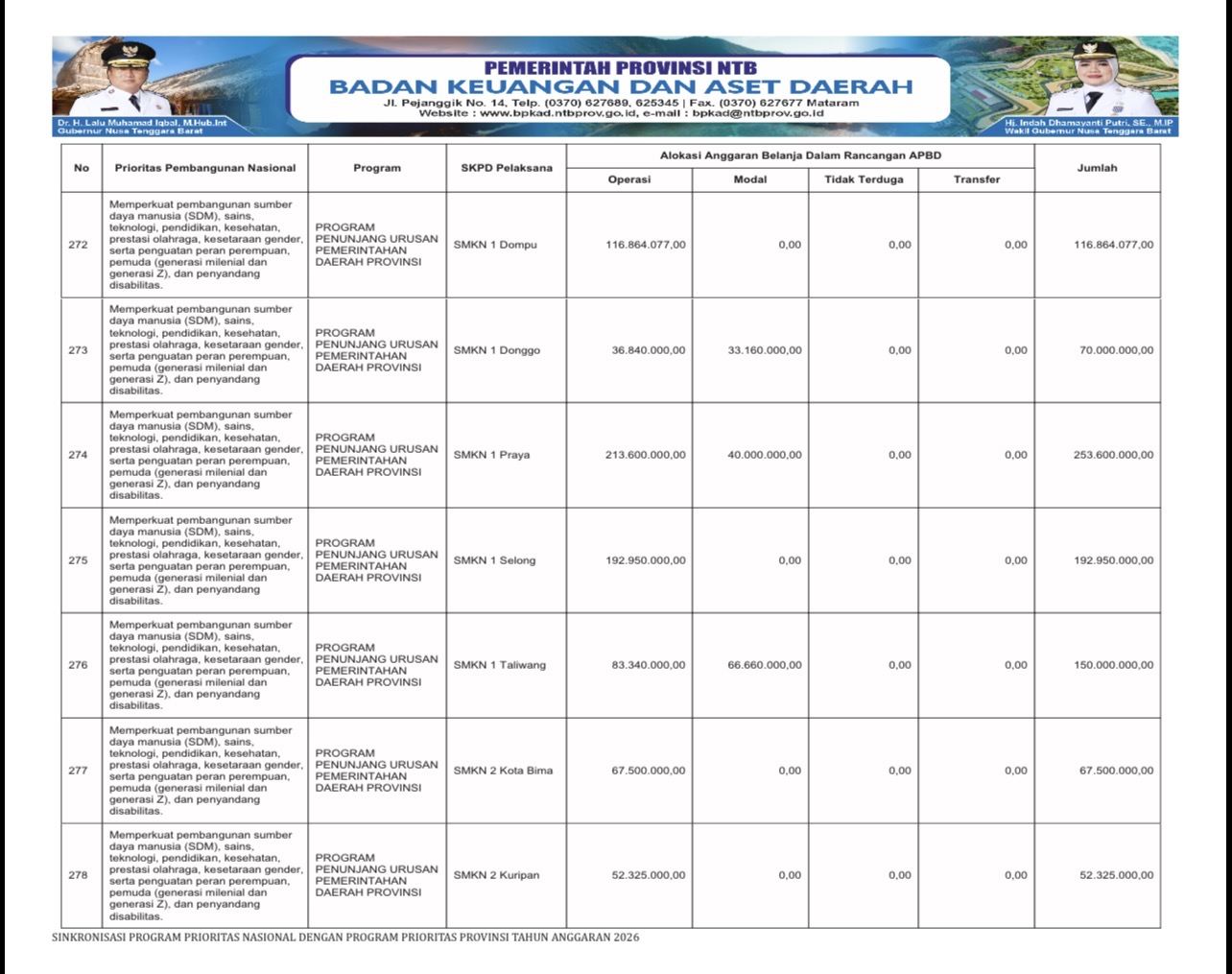 Dr. H. Lalu Muhamad Iqbal, M.Hub.Int
Gubernur Nusa Tenggara Barat

PEMERINTAH PROVINSI NTB
BADAN KEUANGAN DAN ASET DAERAH
Jl. Pejanggik No. 14, Telp. (0370) 627689, 625345 | Fax. (0370) 627677 Mataram
Website : www.bpkad.ntbprov.go.id, e-mail : bpkad@ntbprov.go.id

Hj. Indah Dhamayanti Putri, SE., M.IP
Wakil Gubernur Nusa Tenggara Barat

| No | Prioritas Pembangunan Nasional | Program | SKPD Pelaksana | Alokasi Anggaran Belanja Dalam Rancangan APBD: Operasi | Modal | Tidak Terduga | Transfer | Jumlah |
|---|---|---|---|---|---|---|---|---|
| 272 | Memperkuat pembangunan sumber daya manusia (SDM), sains, teknologi, pendidikan, kesehatan, prestasi olahraga, kesetaraan gender, serta penguatan peran perempuan, pemuda (generasi milenial dan generasi Z), dan penyandang disabilitas. | PROGRAM PENUNJANG URUSAN PEMERINTAHAN DAERAH PROVINSI | SMKN 1 Dompu | 116.864.077,00 | 0,00 | 0,00 | 0,00 | 116.864.077,00 |
| 273 | Memperkuat pembangunan sumber daya manusia (SDM), sains, teknologi, pendidikan, kesehatan, prestasi olahraga, kesetaraan gender, serta penguatan peran perempuan, pemuda (generasi milenial dan generasi Z), dan penyandang disabilitas. | PROGRAM PENUNJANG URUSAN PEMERINTAHAN DAERAH PROVINSI | SMKN 1 Donggo | 36.840.000,00 | 33.160.000,00 | 0,00 | 0,00 | 70.000.000,00 |
| 274 | Memperkuat pembangunan sumber daya manusia (SDM), sains, teknologi, pendidikan, kesehatan, prestasi olahraga, kesetaraan gender, serta penguatan peran perempuan, pemuda (generasi milenial dan generasi Z), dan penyandang disabilitas. | PROGRAM PENUNJANG URUSAN PEMERINTAHAN DAERAH PROVINSI | SMKN 1 Praya | 213.600.000,00 | 40.000.000,00 | 0,00 | 0,00 | 253.600.000,00 |
| 275 | Memperkuat pembangunan sumber daya manusia (SDM), sains, teknologi, pendidikan, kesehatan, prestasi olahraga, kesetaraan gender, serta penguatan peran perempuan, pemuda (generasi milenial dan generasi Z), dan penyandang disabilitas. | PROGRAM PENUNJANG URUSAN PEMERINTAHAN DAERAH PROVINSI | SMKN 1 Selong | 192.950.000,00 | 0,00 | 0,00 | 0,00 | 192.950.000,00 |
| 276 | Memperkuat pembangunan sumber daya manusia (SDM), sains, teknologi, pendidikan, kesehatan, prestasi olahraga, kesetaraan gender, serta penguatan peran perempuan, pemuda (generasi milenial dan generasi Z), dan penyandang disabilitas. | PROGRAM PENUNJANG URUSAN PEMERINTAHAN DAERAH PROVINSI | SMKN 1 Taliwang | 83.340.000,00 | 66.660.000,00 | 0,00 | 0,00 | 150.000.000,00 |
| 277 | Memperkuat pembangunan sumber daya manusia (SDM), sains, teknologi, pendidikan, kesehatan, prestasi olahraga, kesetaraan gender, serta penguatan peran perempuan, pemuda (generasi milenial dan generasi Z), dan penyandang disabilitas. | PROGRAM PENUNJANG URUSAN PEMERINTAHAN DAERAH PROVINSI | SMKN 2 Kota Bima | 67.500.000,00 | 0,00 | 0,00 | 0,00 | 67.500.000,00 |
| 278 | Memperkuat pembangunan sumber daya manusia (SDM), sains, teknologi, pendidikan, kesehatan, prestasi olahraga, kesetaraan gender, serta penguatan peran perempuan, pemuda (generasi milenial dan generasi Z), dan penyandang disabilitas. | PROGRAM PENUNJANG URUSAN PEMERINTAHAN DAERAH PROVINSI | SMKN 2 Kuripan | 52.325.000,00 | 0,00 | 0,00 | 0,00 | 52.325.000,00 |

SINKRONISASI PROGRAM PRIORITAS NASIONAL DENGAN PROGRAM PRIORITAS PROVINSI TAHUN ANGGARAN 2026